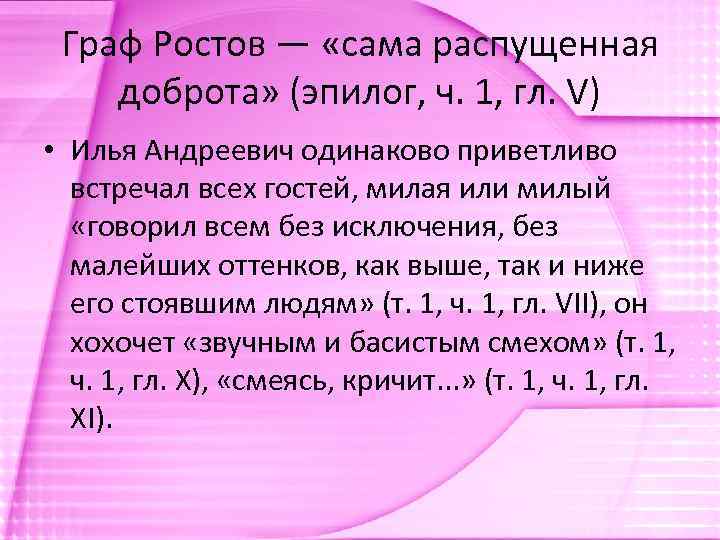 Граф Ростов — «сама распущенная доброта» (эпилог, ч. 1, гл. V)

• Илья Андреевич одинаково приветливо встречал всех гостей, милая или милый «говорил всем без исключения, без малейших оттенков, как выше, так и ниже его стоявшим людям» (т. 1, ч. 1, гл. VII), он хохочет «звучным и басистым смехом» (т. 1, ч. 1, гл. X), «смеясь, кричит...» (т. 1, ч. 1, гл. XI).